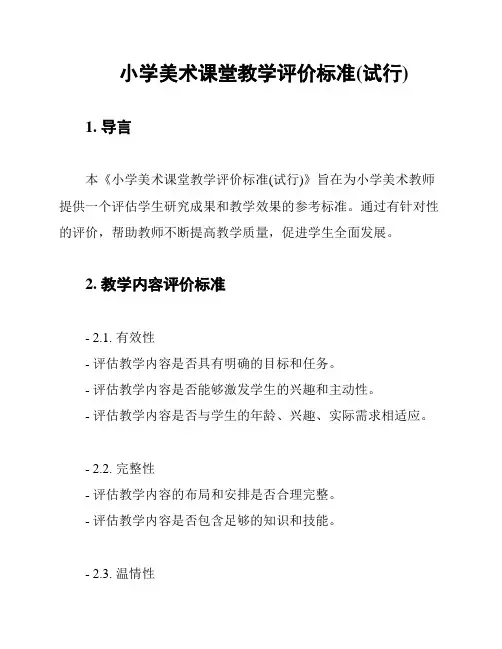 小学美术课堂教学评价标准(试行)

1. 导言

本《小学美术课堂教学评价标准(试行)》旨在为小学美术教师提供一个评估学生研究成果和教学效果的参考标准。通过有针对性的评价，帮助教师不断提高教学质量，促进学生全面发展。

2. 教学内容评价标准

- 2.1. 有效性
- 评估教学内容是否具有明确的目标和任务。
- 评估教学内容是否能够激发学生的兴趣和主动性。
- 评估教学内容是否与学生的年龄、兴趣、实际需求相适应。

- 2.2. 完整性
- 评估教学内容的布局和安排是否合理完整。
- 评估教学内容是否包含足够的知识和技能。

- 2.3. 温情性